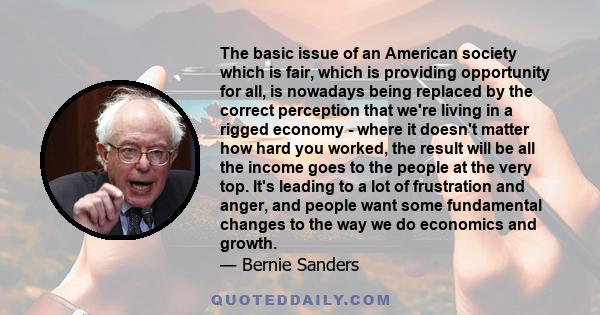 The basic issue of an American society which is fair, which is providing opportunity for all, is nowadays being replaced by the correct perception that we're living in a rigged economy - where it doesn't matter how hard you worked, the result will be all the income goes to the people at the very top. It's leading to a lot of frustration and anger, and people want some fundamental changes to the way we do economics and growth.

— Bernie Sanders

QUOTEDDAILY.COM